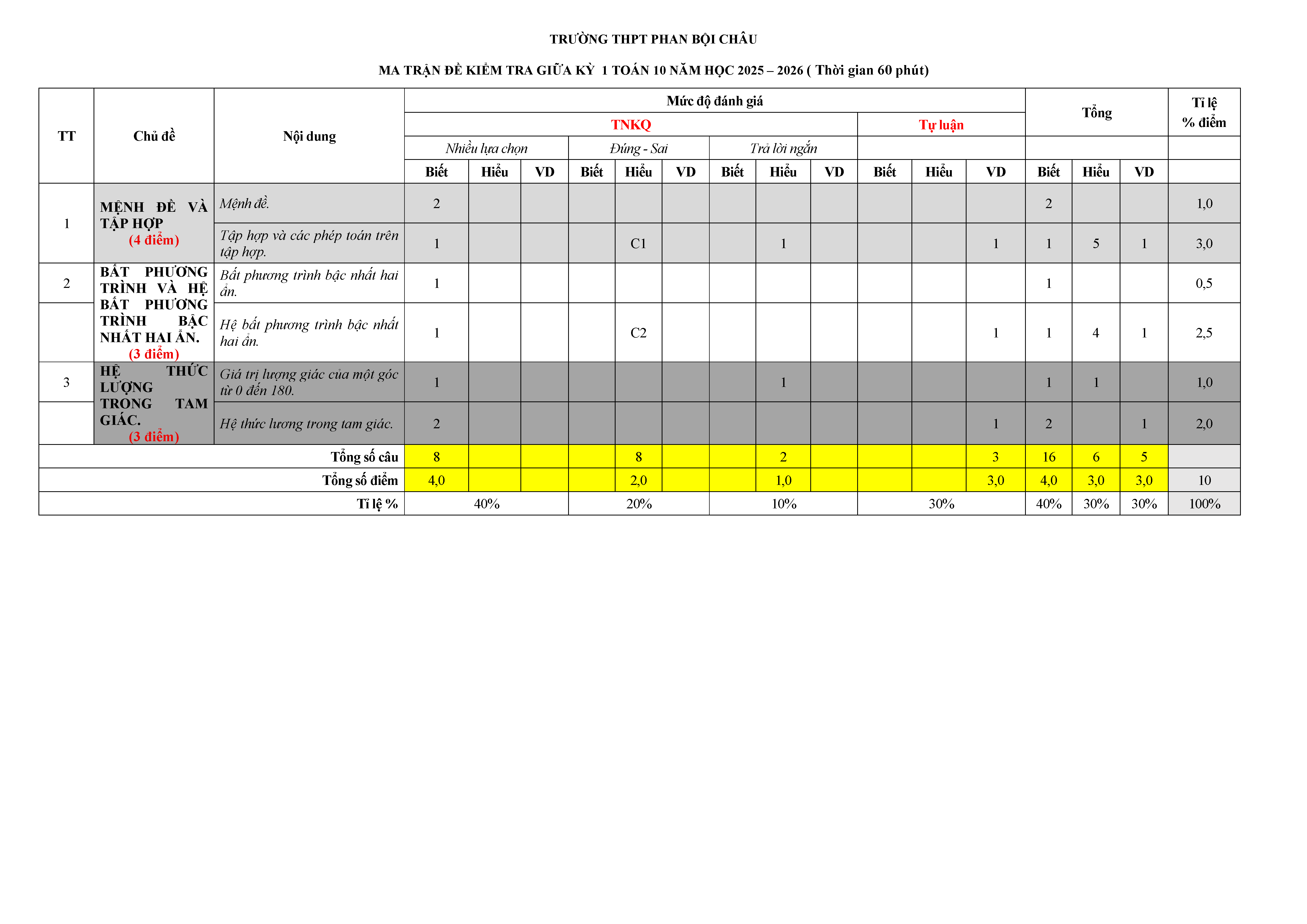 TRƯỜNG THPT PHAN BỘI CHÂU

MA TRẬN ĐỀ KIỂM TRA GIỮA KỲ 1 TOÁN 10 NĂM HỌC 2025 – 2026 ( Thời gian 60 phút)

| TT | Chủ đề | Nội dung | Mức độ đánh giá | | | | | | | | | | | | Tổng | | | Tỉ lệ % điểm |
|---|---|---|---|---|---|---|---|---|---|---|---|---|---|---|---|---|---|---|
| | | | TNKQ | | | | | | | | | Tự luận | | | | | | |
| | | | Nhiều lựa chọn | | | Đúng - Sai | | | Trả lời ngắn | | | | | | | | | |
| | | | Biết | Hiểu | VD | Biết | Hiểu | VD | Biết | Hiểu | VD | Biết | Hiểu | VD | Biết | Hiểu | VD | |
| 1 | MỆNH ĐỀ VÀ TẬP HỢP (4 điểm) | Mệnh đề. | 2 | | | | | | | | | | | | 2 | | | 1,0 |
| | | Tập hợp và các phép toán trên tập hợp. | 1 | | | | C1 | | | 1 | | | | 1 | 1 | 5 | 1 | 3,0 |
| 2 | BẤT PHƯƠNG TRÌNH VÀ HỆ BẤT PHƯƠNG TRÌNH BẬC NHẤT HAI ẨN. (3 điểm) | Bất phương trình bậc nhất hai ẩn. | 1 | | | | | | | | | | | | 1 | | | 0,5 |
| | | Hệ bất phương trình bậc nhất hai ẩn. | 1 | | | | C2 | | | | | | | 1 | 1 | 4 | 1 | 2,5 |
| 3 | HỆ THỨC LƯỢNG TRONG TAM GIÁC. (3 điểm) | Giá trị lượng giác của một góc từ 0 đến 180. | 1 | | | | | | | 1 | | | | | 1 | 1 | | 1,0 |
| | | Hệ thức lương trong tam giác. | 2 | | | | | | | | | | | 1 | 2 | | 1 | 2,0 |
| Tổng số câu | | | 8 | | | | 8 | | | 2 | | | | 3 | 16 | 6 | 5 | |
| Tổng số điểm | | | 4,0 | | | | 2,0 | | | 1,0 | | | | 3,0 | 4,0 | 3,0 | 3,0 | 10 |
| Tỉ lệ % | | | 40% | | | 20% | | | 10% | | | 30% | | | 40% | 30% | 30% | 100% |